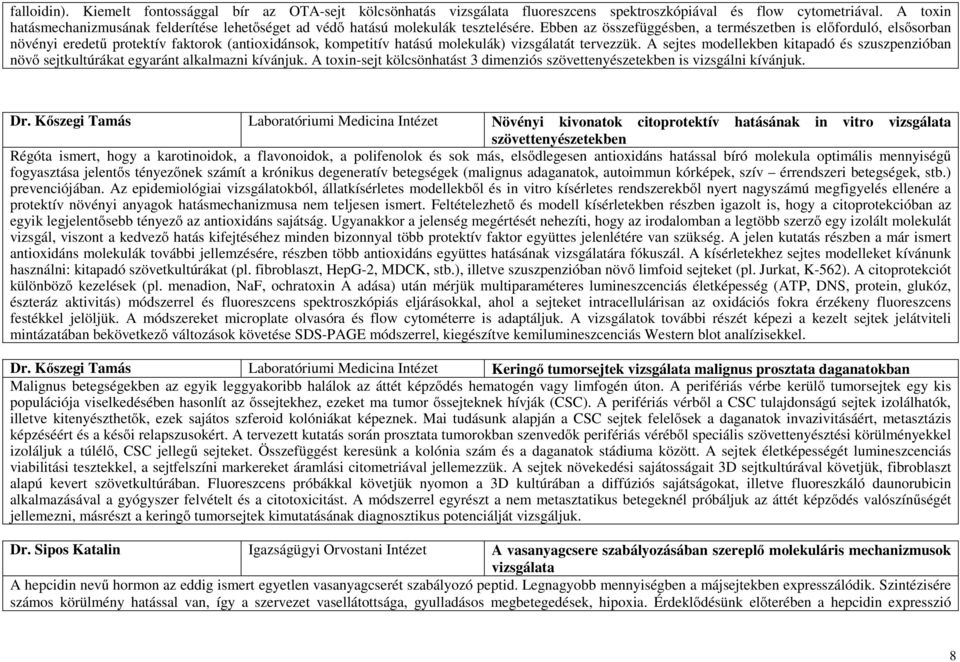 falloidin). Kiemelt fontossággal bír az OTA-sejt kölcsönhatás vizsgálata fluoreszcens spektroszkópiával és flow cytometriával. A toxin hatásmechanizmusának felderítése lehetőséget ad védő hatású molekulák tesztelésére. Ebben az összefüggésben, a természetben is előforduló, elsősorban növényi eredetű protektív faktorok (antioxidánsok, kompetitív hatású molekulák) vizsgálatát tervezzük. A sejtes modellekben kitapadó és szuszpenzióban növő sejtkultúrákat egyaránt alkalmazni kívánjuk. A toxin-sejt kölcsönhatást 3 dimenziós szövettenyészetekben is vizsgálni kívánjuk.

| Dr. Kőszegi Tamás | Laboratóriumi Medicina Intézet | Növényi kivonatok citoprotektív hatásának in vitro vizsgálata szövettenyészetekben |
|---|---|---|

Régóta ismert, hogy a karotinoidok, a flavonoidok, a polifenolok és sok más, elsődlegesen antioxidáns hatással bíró molekula optimális mennyiségű fogyasztása jelentős tényezőnek számít a krónikus degeneratív betegségek (malignus adaganatok, autoimmun kórképek, szív – érrendszeri betegségek, stb.) prevenciójában. Az epidemiológiai vizsgálatokból, állatkísérletes modellekből és in vitro kísérletes rendszerekből nyert nagyszámú megfigyelés ellenére a protektív növényi anyagok hatásmechanizmusa nem teljesen ismert. Feltételezhető és modell kísérletekben részben igazolt is, hogy a citoprotekcióban az egyik legjelentősebb tényező az antioxidáns sajátság. Ugyanakkor a jelenség megértését nehezíti, hogy az irodalomban a legtöbb szerző egy izolált molekulát vizsgál, viszont a kedvező hatás kifejtéséhez minden bizonnyal több protektív faktor együttes jelenlétére van szükség. A jelen kutatás részben a már ismert antioxidáns molekulák további jellemzésére, részben több antioxidáns együttes hatásának vizsgálatára fókuszál. A kísérletekhez sejtes modelleket kívánunk használni: kitapadó szövetkultúrákat (pl. fibroblaszt, HepG-2, MDCK, stb.), illetve szuszpenzióban növő limfoid sejteket (pl. Jurkat, K-562). A citoprotekciót különböző kezelések (pl. menadion, NaF, ochratoxin A adása) után mérjük multiparaméteres lumineszcenciás életképesség (ATP, DNS, protein, glukóz, észteráz aktivitás) módszerrel és fluoreszcens spektroszkópiás eljárásokkal, ahol a sejteket intracellulárisan az oxidációs fokra érzékeny fluoreszcens festékkel jelöljük. A módszereket microplate olvasóra és flow cytométerre is adaptáljuk. A vizsgálatok további részét képezi a kezelt sejtek jelátviteli mintázatában bekövetkező változások követése SDS-PAGE módszerrel, kiegészítve kemilumineszcenciás Western blot analízisekkel.

| Dr. Kőszegi Tamás | Laboratóriumi Medicina Intézet | Keringő tumorsejtek vizsgálata malignus prosztata daganatokban |
|---|---|---|

Malignus betegségekben az egyik leggyakoribb halálok az áttét képződés hematogén vagy limfogén úton. A perifériás vérbe kerülő tumorsejtek egy kis populációja viselkedésében hasonlít az őssejtekhez, ezeket ma tumor őssejteknek hívják (CSC). A perifériás vérből a CSC tulajdonságú sejtek izolálhatók, illetve kitenyészthetők, ezek sajátos szferoid kolóniákat képeznek. Mai tudásunk alapján a CSC sejtek felelősek a daganatok invazivitásáért, metasztázis képzéséért és a késői relapszusokért. A tervezett kutatás során prosztata tumorokban szenvedők perifériás véréből speciális szövettenyésztési körülményekkel izoláljuk a túlélő, CSC jellegű sejteket. Összefüggést keresünk a kolónia szám és a daganatok stádiuma között. A sejtek életképességét lumineszcenciás viabilitási tesztekkel, a sejtfelszíni markereket áramlási citometriával jellemezzük. A sejtek növekedési sajátosságait 3D sejtkultúrával követjük, fibroblaszt alapú kevert szövetkultúrában. Fluoreszcens próbákkal követjük nyomon a 3D kultúrában a diffúziós sajátságokat, illetve fluoreszkáló daunorubicin alkalmazásával a gyógyszer felvételt és a citotoxicitást. A módszerrel egyrészt a nem metasztatikus betegeknél próbáljuk az áttét képződés valószínűségét jellemezni, másrészt a keringő tumorsejtek kimutatásának diagnosztikus potenciálját vizsgáljuk.

| Dr. Sipos Katalin | Igazságügyi Orvostani Intézet | A vasanyagcsere szabályozásában szereplő molekuláris mechanizmusok vizsgálata |
|---|---|---|

A hepcidin nevű hormon az eddig ismert egyetlen vasanyagcserét szabályozó peptid. Legnagyobb mennyiségben a májsejtekben expresszálódik. Szintézisére számos körülmény hatással van, így a szervezet vasellátottsága, gyulladásos megbetegedések, hipoxia. Érdeklődésünk előterében a hepcidin expresszió

8